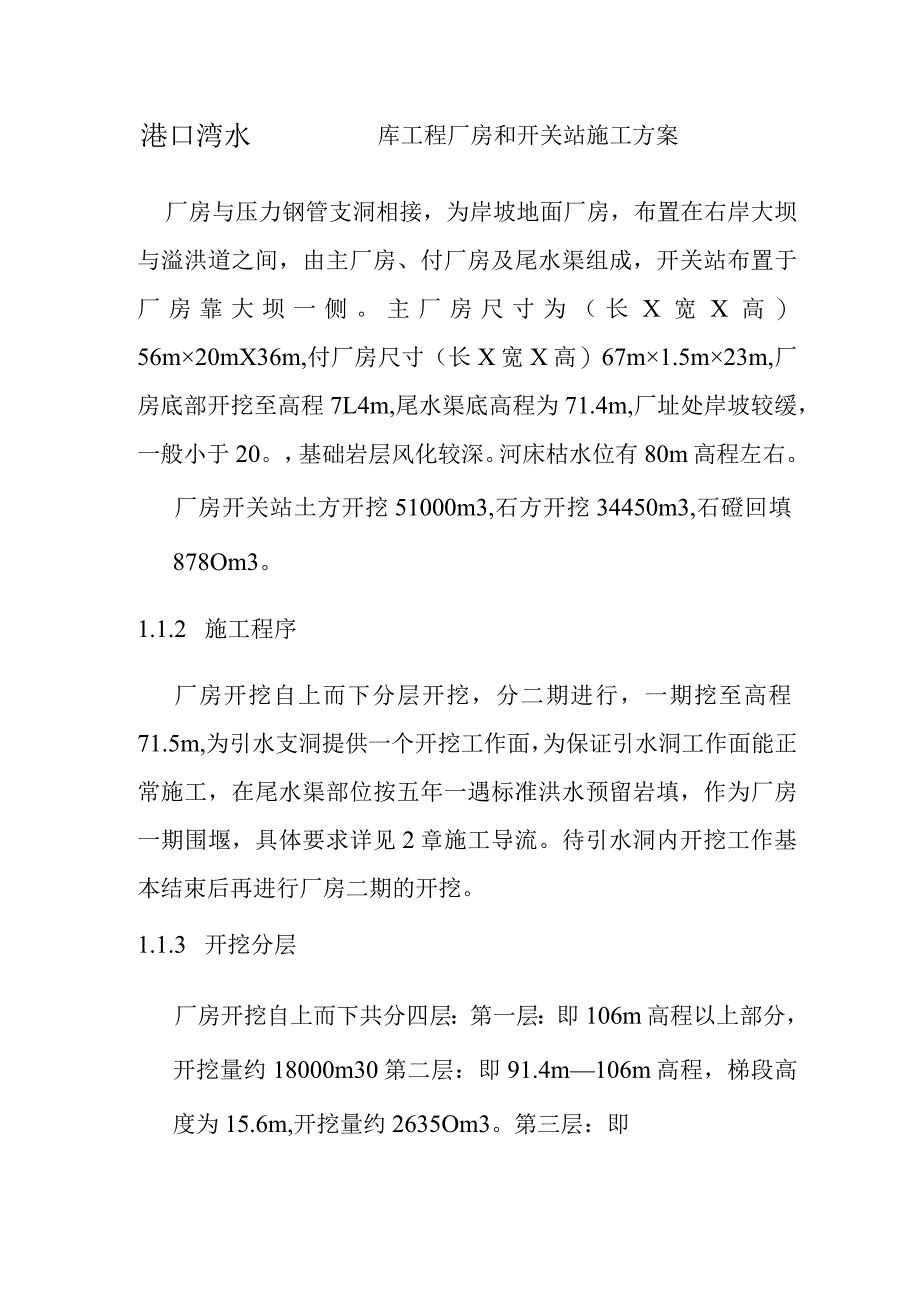 港口湾水　　　　库工程厂房和开关站施工方案

厂房与压力钢管支洞相接，为岸坡地面厂房，布置在右岸大坝与溢洪道之间，由主厂房、付厂房及尾水渠组成，开关站布置于厂房靠大坝一侧。主厂房尺寸为（长X宽X高）56m×20mX36m,付厂房尺寸（长X宽X高）67m×1.5m×23m,厂房底部开挖至高程7L4m,尾水渠底高程为71.4m,厂址处岸坡较缓，一般小于20。，基础岩层风化较深。河床枯水位有80m高程左右。

厂房开关站土方开挖51000m3,石方开挖34450m3,石磴回填878Om3。

1.1.2　施工程序

厂房开挖自上而下分层开挖，分二期进行，一期挖至高程71.5m,为引水支洞提供一个开挖工作面，为保证引水洞工作面能正常施工，在尾水渠部位按五年一遇标准洪水预留岩填，作为厂房一期围堰，具体要求详见2章施工导流。待引水洞内开挖工作基本结束后再进行厂房二期的开挖。

1.1.3　开挖分层

厂房开挖自上而下共分四层：第一层：即106m高程以上部分，开挖量约18000m30第二层：即91.4m—106m高程，梯段高度为15.6m,开挖量约2635Om3。第三层：即